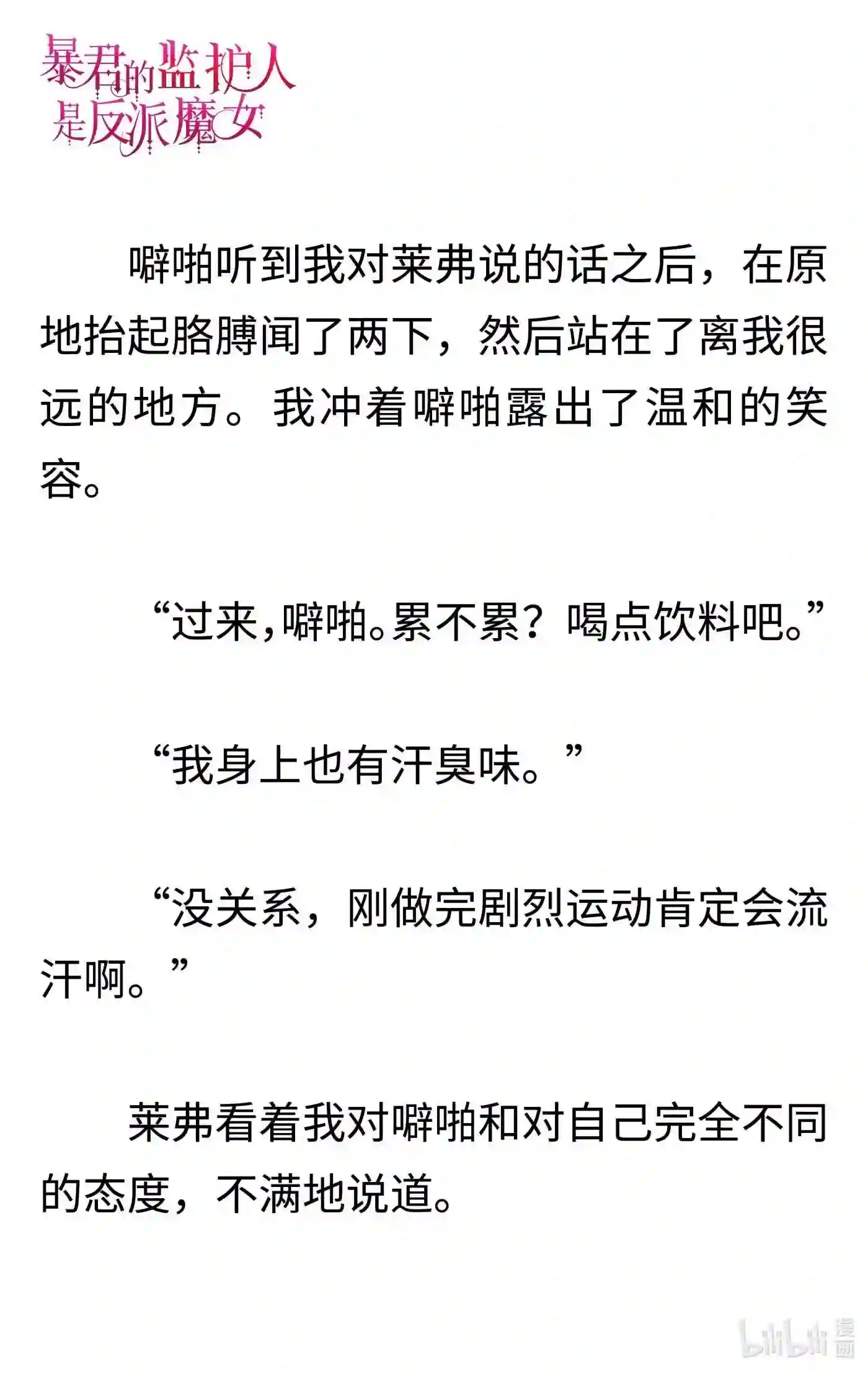 暴君的监护人是反派魔女

噼啪听到我对莱弗说的话之后，在原地抬起胳膊闻了两下，然后站在了离我很远的地方。我冲着噼啪露出了温和的笑容。

“过来,噼啪。累不累？喝点饮料吧。”

“我身上也有汗臭味。”

“没关系，刚做完剧烈运动肯定会流汗啊。”

莱弗看着我对噼啪和对自己完全不同的态度，不满地说道。

bilibili漫画